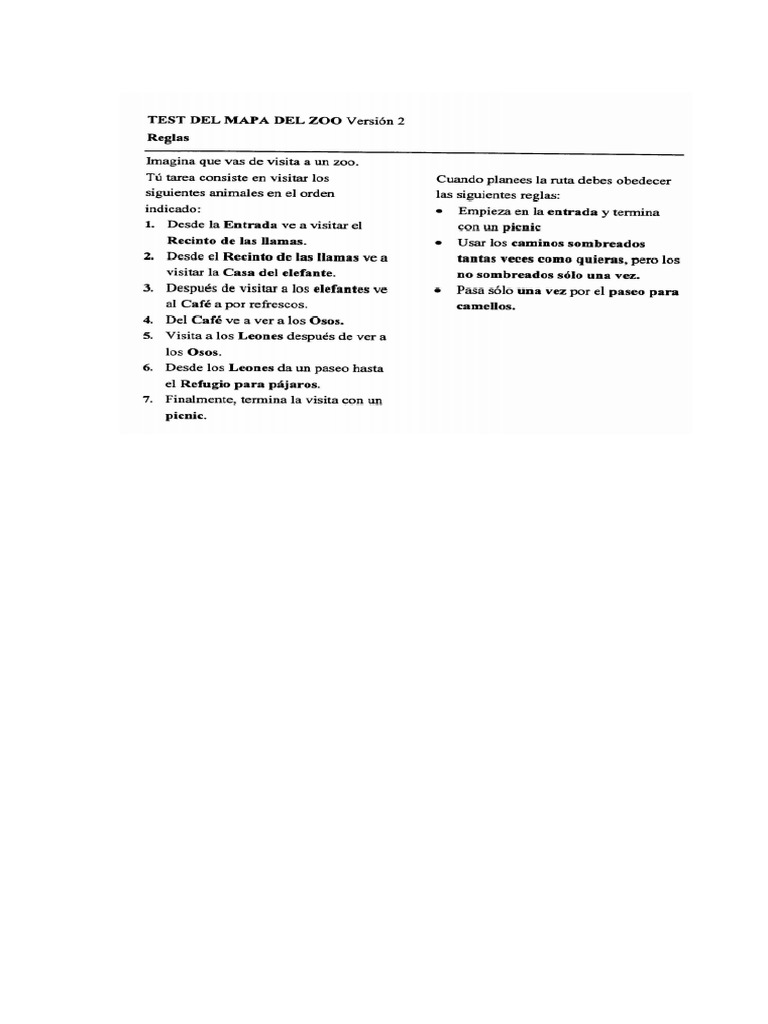 TEST DEL MAPA DEL ZOO Versión 2
Reglas

Imagina que vas de visita a un zoo. Tú tarea consiste en visitar los siguientes animales en el orden indicado:
1. Desde la Entrada ve a visitar el Recinto de las llamas.
2. Desde el Recinto de las llamas ve a visitar la Casa del elefante.
3. Después de visitar a los elefantes ve al Café a por refrescos.
4. Del Café ve a ver a los Osos.
5. Visita a los Leones después de ver a los Osos.
6. Desde los Leones da un paseo hasta el Refugio para pájaros.
7. Finalmente, termina la visita con un picnic.

Cuando planees la ruta debes obedecer las siguientes reglas:
• Empieza en la entrada y termina con un picnic
• Usar los caminos sombreados tantas veces como quieras, pero los no sombreados sólo una vez.
• Pasa sólo una vez por el paseo para camellos.